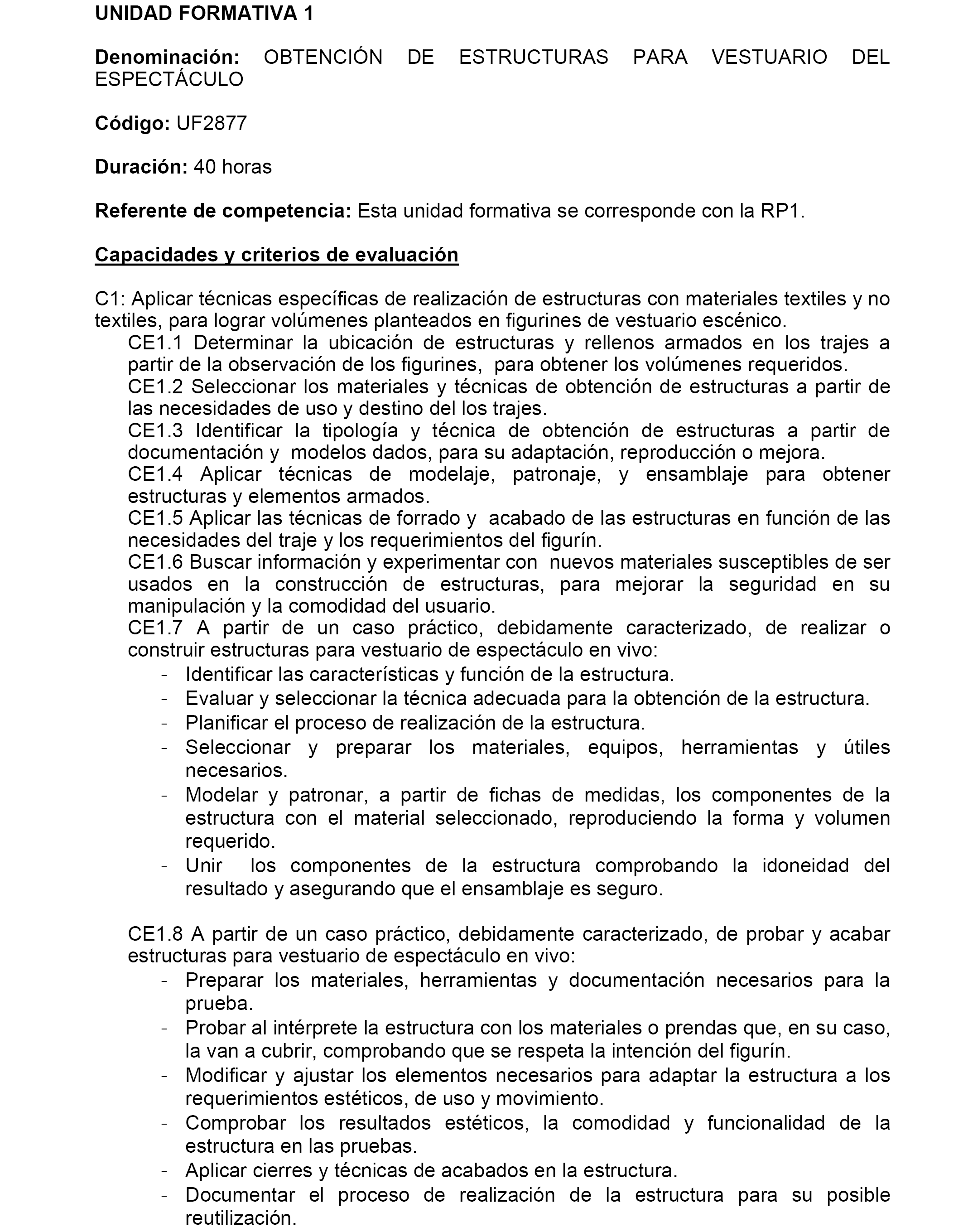 UNIDAD FORMATIVA 1

Denominación: OBTENCIÓN DE ESTRUCTURAS PARA VESTUARIO DEL ESPECTÁCULO

Código: UF2877

Duración: 40 horas

Referente de competencia: Esta unidad formativa se corresponde con la RP1.

Capacidades y criterios de evaluación

C1: Aplicar técnicas específicas de realización de estructuras con materiales textiles y no textiles, para lograr volúmenes planteados en figurines de vestuario escénico.
CE1.1 Determinar la ubicación de estructuras y rellenos armados en los trajes a partir de la observación de los figurines, para obtener los volúmenes requeridos.
CE1.2 Seleccionar los materiales y técnicas de obtención de estructuras a partir de las necesidades de uso y destino del los trajes.
CE1.3 Identificar la tipología y técnica de obtención de estructuras a partir de documentación y modelos dados, para su adaptación, reproducción o mejora.
CE1.4 Aplicar técnicas de modelaje, patronaje, y ensamblaje para obtener estructuras y elementos armados.
CE1.5 Aplicar las técnicas de forrado y acabado de las estructuras en función de las necesidades del traje y los requerimientos del figurín.
CE1.6 Buscar información y experimentar con nuevos materiales susceptibles de ser usados en la construcción de estructuras, para mejorar la seguridad en su manipulación y la comodidad del usuario.
CE1.7 A partir de un caso práctico, debidamente caracterizado, de realizar o construir estructuras para vestuario de espectáculo en vivo:
- Identificar las características y función de la estructura.
- Evaluar y seleccionar la técnica adecuada para la obtención de la estructura.
- Planificar el proceso de realización de la estructura.
- Seleccionar y preparar los materiales, equipos, herramientas y útiles necesarios.
- Modelar y patronar, a partir de fichas de medidas, los componentes de la estructura con el material seleccionado, reproduciendo la forma y volumen requerido.
- Unir los componentes de la estructura comprobando la idoneidad del resultado y asegurando que el ensamblaje es seguro.

CE1.8 A partir de un caso práctico, debidamente caracterizado, de probar y acabar estructuras para vestuario de espectáculo en vivo:
- Preparar los materiales, herramientas y documentación necesarios para la prueba.
- Probar al intérprete la estructura con los materiales o prendas que, en su caso, la van a cubrir, comprobando que se respeta la intención del figurín.
- Modificar y ajustar los elementos necesarios para adaptar la estructura a los requerimientos estéticos, de uso y movimiento.
- Comprobar los resultados estéticos, la comodidad y funcionalidad de la estructura en las pruebas.
- Aplicar cierres y técnicas de acabados en la estructura.
- Documentar el proceso de realización de la estructura para su posible reutilización.